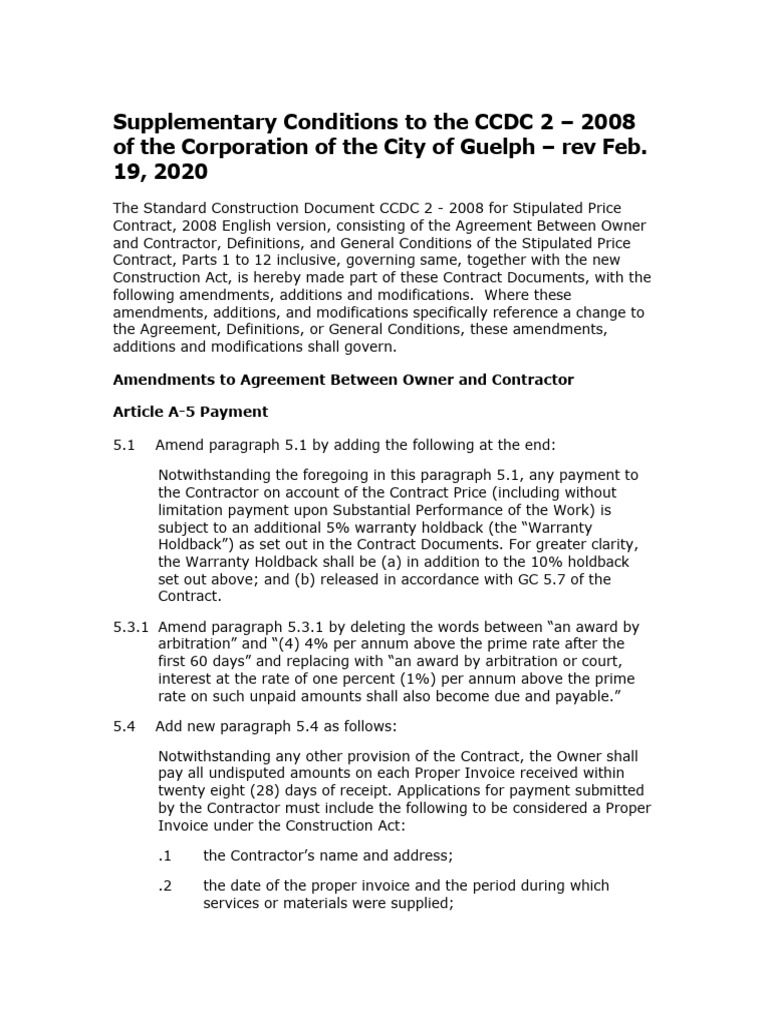 Supplementary Conditions to the CCDC 2 – 2008 of the Corporation of the City of Guelph – rev Feb. 19, 2020

The Standard Construction Document CCDC 2 - 2008 for Stipulated Price Contract, 2008 English version, consisting of the Agreement Between Owner and Contractor, Definitions, and General Conditions of the Stipulated Price Contract, Parts 1 to 12 inclusive, governing same, together with the new Construction Act, is hereby made part of these Contract Documents, with the following amendments, additions and modifications. Where these amendments, additions, and modifications specifically reference a change to the Agreement, Definitions, or General Conditions, these amendments, additions and modifications shall govern.

Amendments to Agreement Between Owner and Contractor

Article A-5 Payment

5.1 Amend paragraph 5.1 by adding the following at the end:

Notwithstanding the foregoing in this paragraph 5.1, any payment to the Contractor on account of the Contract Price (including without limitation payment upon Substantial Performance of the Work) is subject to an additional 5% warranty holdback (the "Warranty Holdback") as set out in the Contract Documents. For greater clarity, the Warranty Holdback shall be (a) in addition to the 10% holdback set out above; and (b) released in accordance with GC 5.7 of the Contract.

5.3.1 Amend paragraph 5.3.1 by deleting the words between "an award by arbitration" and "(4) 4% per annum above the prime rate after the first 60 days" and replacing with "an award by arbitration or court, interest at the rate of one percent (1%) per annum above the prime rate on such unpaid amounts shall also become due and payable."

5.4 Add new paragraph 5.4 as follows:

Notwithstanding any other provision of the Contract, the Owner shall pay all undisputed amounts on each Proper Invoice received within twenty eight (28) days of receipt. Applications for payment submitted by the Contractor must include the following to be considered a Proper Invoice under the Construction Act:

.1 the Contractor's name and address;

.2 the date of the proper invoice and the period during which services or materials were supplied;